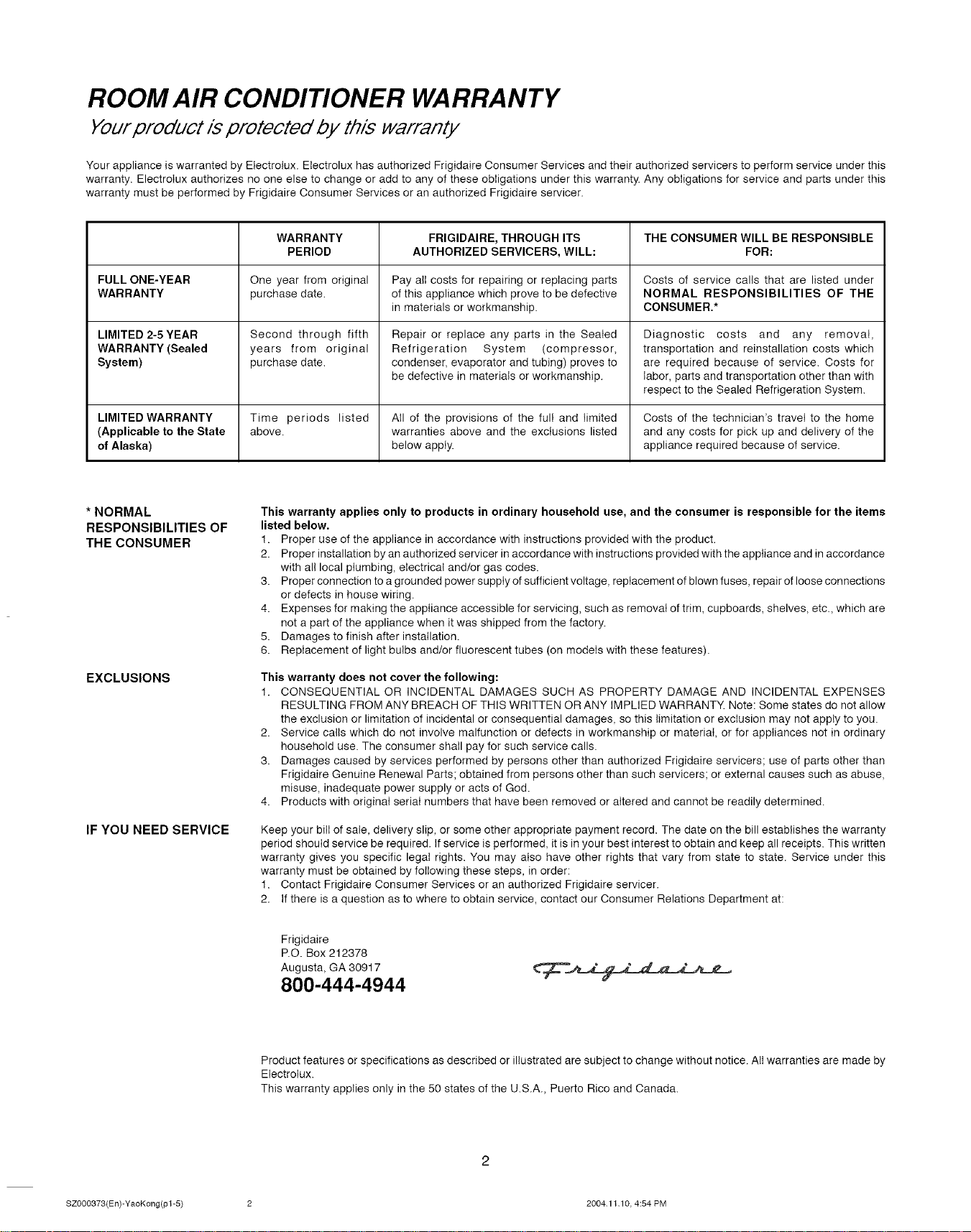 ROOM AIR CONDITIONER WARRANTY

Your product is protected by this warranty

Your appliance is warranted by Electrolux. Electrolux has authorized Frigidaire Consumer Services and their authorized servicers to perform service under this warranty. Electrolux authorizes no one else to change or add to any of these obligations under this warranty. Any obligations for service and parts under this warranty must be performed by Frigidaire Consumer Services or an authorized Frigidaire servicer.

| | WARRANTY PERIOD | FRIGIDAIRE, THROUGH ITS AUTHORIZED SERVICERS, WILL: | THE CONSUMER WILL BE RESPONSIBLE FOR: |
|---|---|---|---|
| FULL ONE-YEAR WARRANTY | One year from original purchase date. | Pay all costs for repairing or replacing parts of this appliance which prove to be defective in materials or workmanship. | Costs of service calls that are listed under NORMAL RESPONSIBILITIES OF THE CONSUMER.* |
| LIMITED 2-5 YEAR WARRANTY (Sealed System) | Second through fifth years from original purchase date. | Repair or replace any parts in the Sealed Refrigeration System (compressor, condenser, evaporator and tubing) proves to be defective in materials or workmanship. | Diagnostic costs and any removal, transportation and reinstallation costs which are required because of service. Costs for labor, parts and transportation other than with respect to the Sealed Refrigeration System. |
| LIMITED WARRANTY (Applicable to the State of Alaska) | Time periods listed above. | All of the provisions of the full and limited warranties above and the exclusions listed below apply. | Costs of the technician's travel to the home and any costs for pick up and delivery of the appliance required because of service. |

* NORMAL RESPONSIBILITIES OF THE CONSUMER

This warranty applies only to products in ordinary household use, and the consumer is responsible for the items listed below.
1. Proper use of the appliance in accordance with instructions provided with the product.
2. Proper installation by an authorized servicer in accordance with instructions provided with the appliance and in accordance with all local plumbing, electrical and/or gas codes.
3. Proper connection to a grounded power supply of sufficient voltage, replacement of blown fuses, repair of loose connections or defects in house wiring.
4. Expenses for making the appliance accessible for servicing, such as removal of trim, cupboards, shelves, etc., which are not a part of the appliance when it was shipped from the factory.
5. Damages to finish after installation.
6. Replacement of light bulbs and/or fluorescent tubes (on models with these features).

EXCLUSIONS

This warranty does not cover the following:
1. CONSEQUENTIAL OR INCIDENTAL DAMAGES SUCH AS PROPERTY DAMAGE AND INCIDENTAL EXPENSES RESULTING FROM ANY BREACH OF THIS WRITTEN OR ANY IMPLIED WARRANTY. Note: Some states do not allow the exclusion or limitation of incidental or consequential damages, so this limitation or exclusion may not apply to you.
2. Service calls which do not involve malfunction or defects in workmanship or material, or for appliances not in ordinary household use. The consumer shall pay for such service calls.
3. Damages caused by services performed by persons other than authorized Frigidaire servicers; use of parts other than Frigidaire Genuine Renewal Parts; obtained from persons other than such servicers; or external causes such as abuse, misuse, inadequate power supply or acts of God.
4. Products with original serial numbers that have been removed or altered and cannot be readily determined.

IF YOU NEED SERVICE

Keep your bill of sale, delivery slip, or some other appropriate payment record. The date on the bill establishes the warranty period should service be required. If service is performed, it is in your best interest to obtain and keep all receipts. This written warranty gives you specific legal rights. You may also have other rights that vary from state to state. Service under this warranty must be obtained by following these steps, in order:
1. Contact Frigidaire Consumer Services or an authorized Frigidaire servicer.
2. If there is a question as to where to obtain service, contact our Consumer Relations Department at:

Frigidaire
P.O. Box 212378
Augusta, GA 30917
800-444-4944

Frigidaire

Product features or specifications as described or illustrated are subject to change without notice. All warranties are made by Electrolux.
This warranty applies only in the 50 states of the U.S.A., Puerto Rico and Canada.

2

SZ000373(En)-YaoKong(p1-5) 2 2004.11.10, 4:54 PM